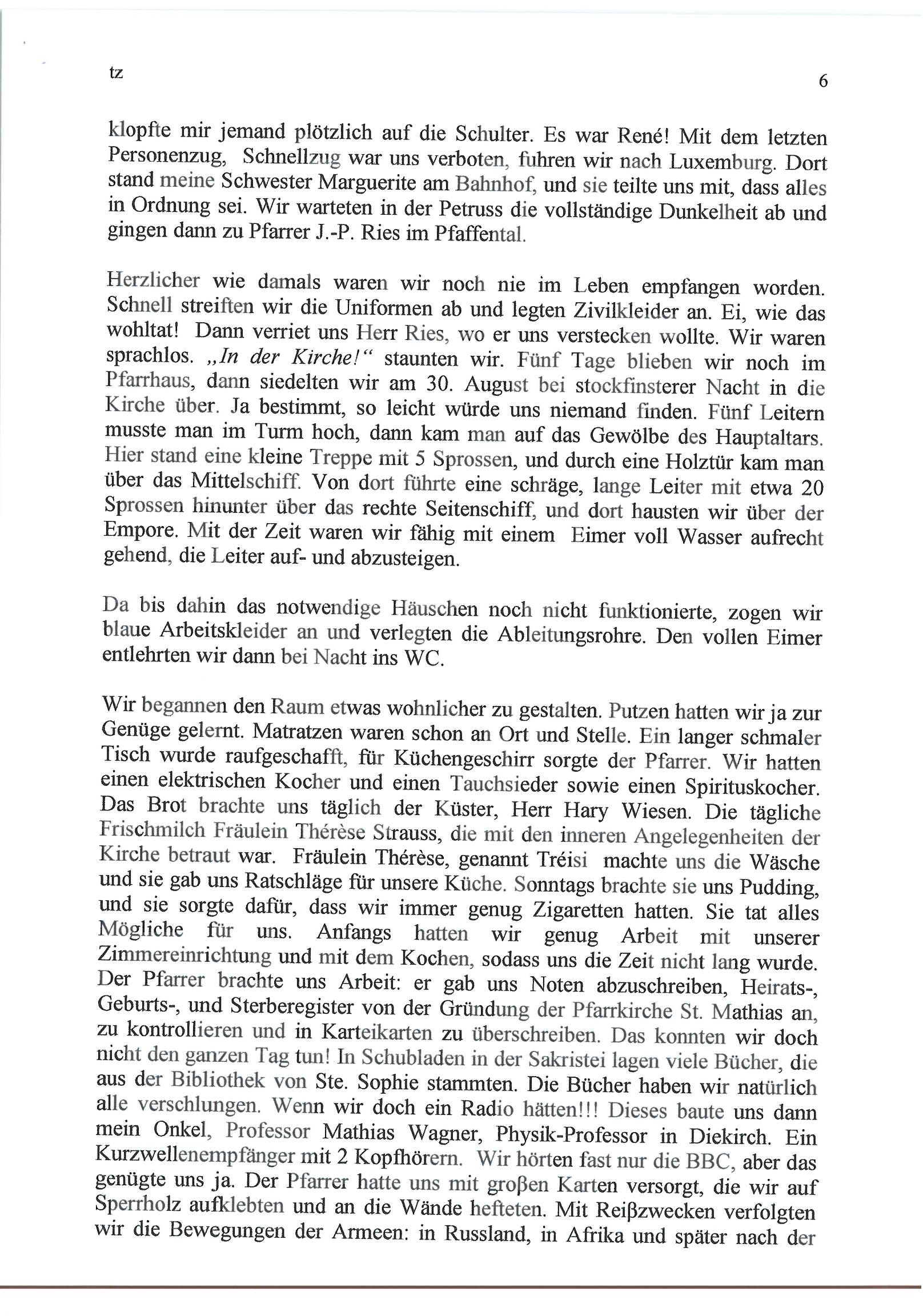 tz

6

klopfte mir jemand plötzlich auf die Schulter. Es war René! Mit dem letzten Personenzug, Schnellzug war uns verboten, fuhren wir nach Luxemburg. Dort stand meine Schwester Marguerite am Bahnhof, und sie teilte uns mit, dass alles in Ordnung sei. Wir warteten in der Petruss die vollständige Dunkelheit ab und gingen dann zu Pfarrer J.-P. Ries im Pfaffental.

Herzlicher wie damals waren wir noch nie im Leben empfangen worden. Schnell streiften wir die Uniformen ab und legten Zivilkleider an. Ei, wie das wohltat! Dann verriet uns Herr Ries, wo er uns verstecken wollte. Wir waren sprachlos. „In der Kirche!“ staunten wir. Fünf Tage blieben wir noch im Pfarrhaus, dann siedelten wir am 30. August bei stockfinsterer Nacht in die Kirche über. Ja bestimmt, so leicht würde uns niemand finden. Fünf Leitern musste man im Turm hoch, dann kam man auf das Gewölbe des Hauptaltars. Hier stand eine kleine Treppe mit 5 Sprossen, und durch eine Holztür kam man über das Mittelschiff. Von dort führte eine schräge, lange Leiter mit etwa 20 Sprossen hinunter über das rechte Seitenschiff, und dort hausten wir über der Empore. Mit der Zeit waren wir fähig mit einem Eimer voll Wasser aufrecht gehend, die Leiter auf- und abzusteigen.

Da bis dahin das notwendige Häuschen noch nicht funktionierte, zogen wir blaue Arbeitskleider an und verlegten die Ableitungsrohre. Den vollen Eimer entlehrten wir dann bei Nacht ins WC.

Wir begannen den Raum etwas wohnlicher zu gestalten. Putzen hatten wir ja zur Genüge gelernt. Matratzen waren schon an Ort und Stelle. Ein langer schmaler Tisch wurde raufgeschafft, für Küchengeschirr sorgte der Pfarrer. Wir hatten einen elektrischen Kocher und einen Tauchsieder sowie einen Spirituskocher. Das Brot brachte uns täglich der Küster, Herr Hary Wiesen. Die tägliche Frischmilch Fräulein Thérèse Strauss, die mit den inneren Angelegenheiten der Kirche betraut war. Fräulein Thérèse, genannt Tréisi machte uns die Wäsche und sie gab uns Ratschläge für unsere Küche. Sonntags brachte sie uns Pudding, und sie sorgte dafür, dass wir immer genug Zigaretten hatten. Sie tat alles Mögliche für uns. Anfangs hatten wir genug Arbeit mit unserer Zimmereinrichtung und mit dem Kochen, sodass uns die Zeit nicht lang wurde. Der Pfarrer brachte uns Arbeit: er gab uns Noten abzuschreiben, Heirats-, Geburts-, und Sterberegister von der Gründung der Pfarrkirche St. Mathias an, zu kontrollieren und in Karteikarten zu überschreiben. Das konnten wir doch nicht den ganzen Tag tun! In Schubladen in der Sakristei lagen viele Bücher, die aus der Bibliothek von Ste. Sophie stammten. Die Bücher haben wir natürlich alle verschlungen. Wenn wir doch ein Radio hätten!!! Dieses baute uns dann mein Onkel, Professor Mathias Wagner, Physik-Professor in Diekirch. Ein Kurzwellenempfänger mit 2 Kopfhörern. Wir hörten fast nur die BBC, aber das genügte uns ja. Der Pfarrer hatte uns mit groβen Karten versorgt, die wir auf Sperrholz aufklebten und an die Wände hefteten. Mit Reiβzwecken verfolgten wir die Bewegungen der Armeen: in Russland, in Afrika und später nach der